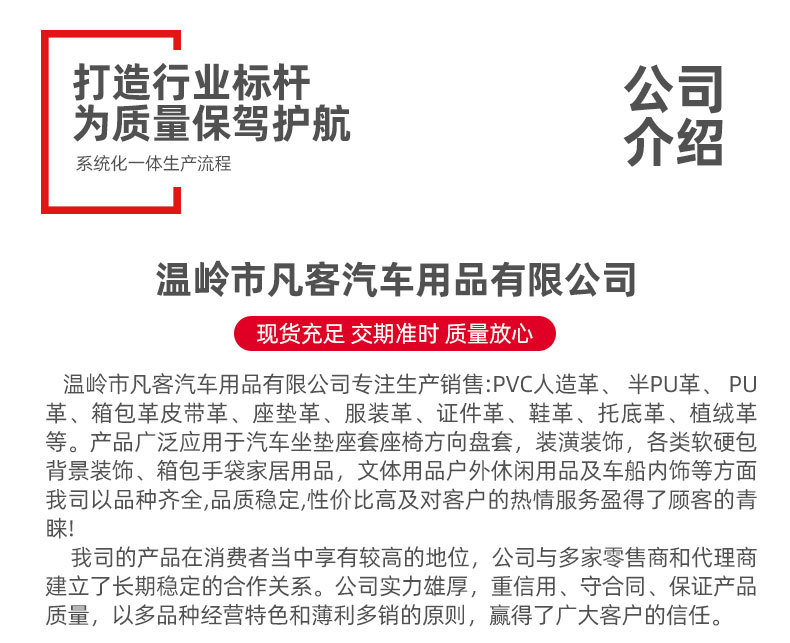 打造行业标杆
为质量保驾护航
系统化一体生产流程

公司
介绍

温岭市凡客汽车用品有限公司

现货充足 交期准时 质量放心

温岭市凡客汽车用品有限公司专注生产销售:PVC人造革、 半PU革、 PU革、箱包革皮带革、座垫革、服装革、证件革、鞋革、托底革、植绒革等。产品广泛应用于汽车坐垫座套座椅方向盘套，装潢装饰，各类软硬包背景装饰、箱包手袋家居用品，文体用品户外休闲用品及车船内饰等方面我司以品种齐全,品质稳定,性价比高及对客户的热情服务盈得了顾客的青睐!

我司的产品在消费者当中享有较高的地位，公司与多家零售商和代理商建立了长期稳定的合作关系。公司实力雄厚，重信用、守合同、保证产品质量，以多品种经营特色和薄利多销的原则，赢得了广大客户的信任。